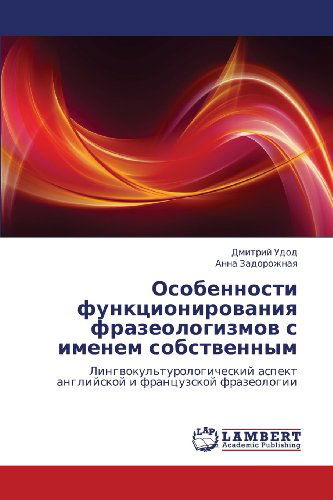 Дмитрий Удод
Анна Задорожная

Особенности функционирования фразеологизмов с именем собственным

Лингвокультурологический аспект английской и французской фразеологии

LAP LAMBERT Academic Publishing